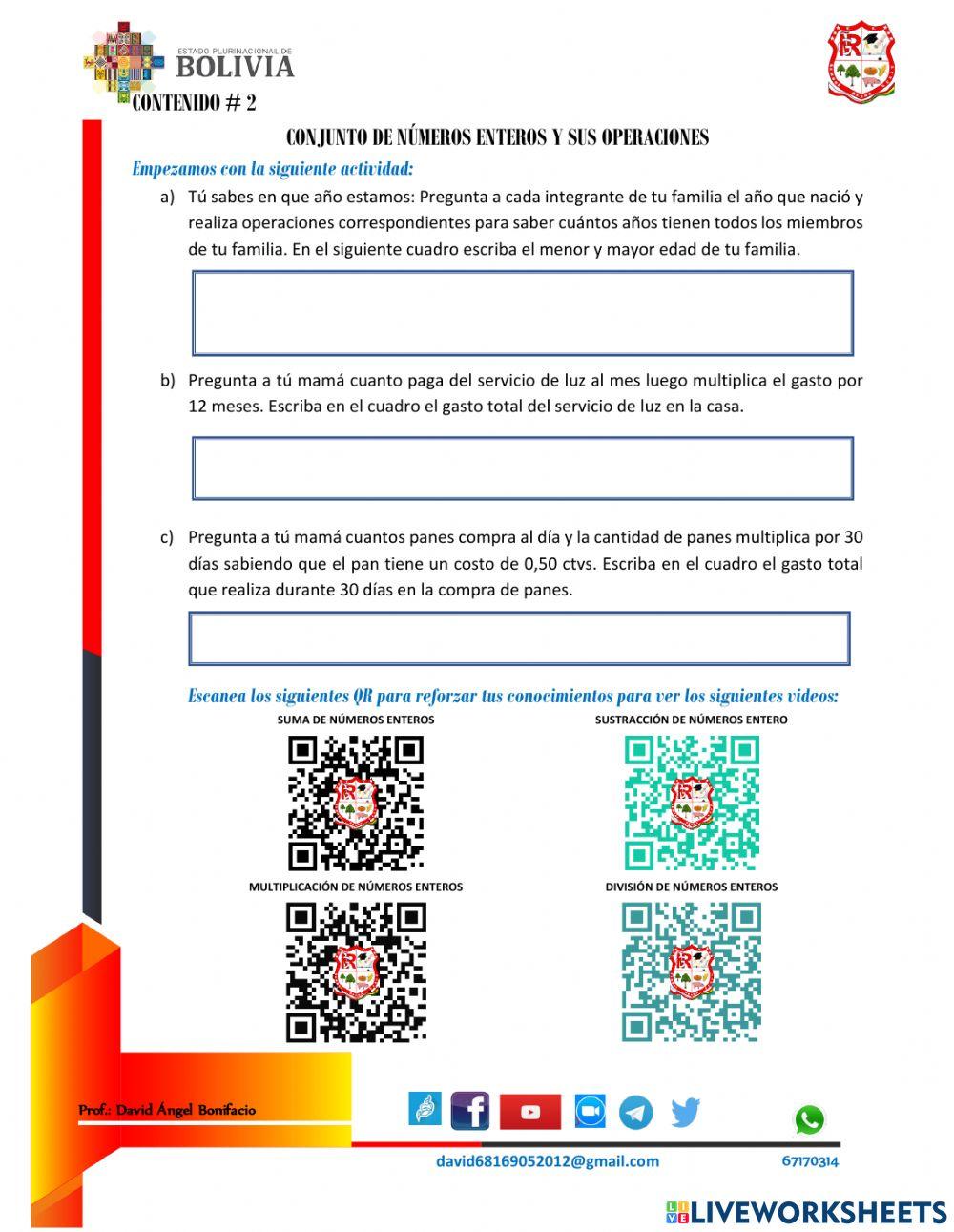 ESTADO PLURINACIONAL DE
BOLIVIA

CONTENIDO # 2

CONJUNTO DE NÚMEROS ENTEROS Y SUS OPERACIONES

Empezamos con la siguiente actividad:

a) Tú sabes en que año estamos: Pregunta a cada integrante de tu familia el año que nació y realiza operaciones correspondientes para saber cuántos años tienen todos los miembros de tu familia. En el siguiente cuadro escriba el menor y mayor edad de tu familia.

b) Pregunta a tú mamá cuanto paga del servicio de luz al mes luego multiplica el gasto por 12 meses. Escriba en el cuadro el gasto total del servicio de luz en la casa.

c) Pregunta a tú mamá cuantos panes compra al día y la cantidad de panes multiplica por 30 días sabiendo que el pan tiene un costo de 0,50 ctvs. Escriba en el cuadro el gasto total que realiza durante 30 días en la compra de panes.

Escanea los siguientes QR para reforzar tus conocimientos para ver los siguientes videos:

SUMA DE NÚMEROS ENTEROS

SUSTRACCIÓN DE NÚMEROS ENTERO

MULTIPLICACIÓN DE NÚMEROS ENTEROS

DIVISIÓN DE NÚMEROS ENTEROS

Prof.: David Ángel Bonifacio

david68169052012@gmail.com

67170314

LIVEWORKSHEETS